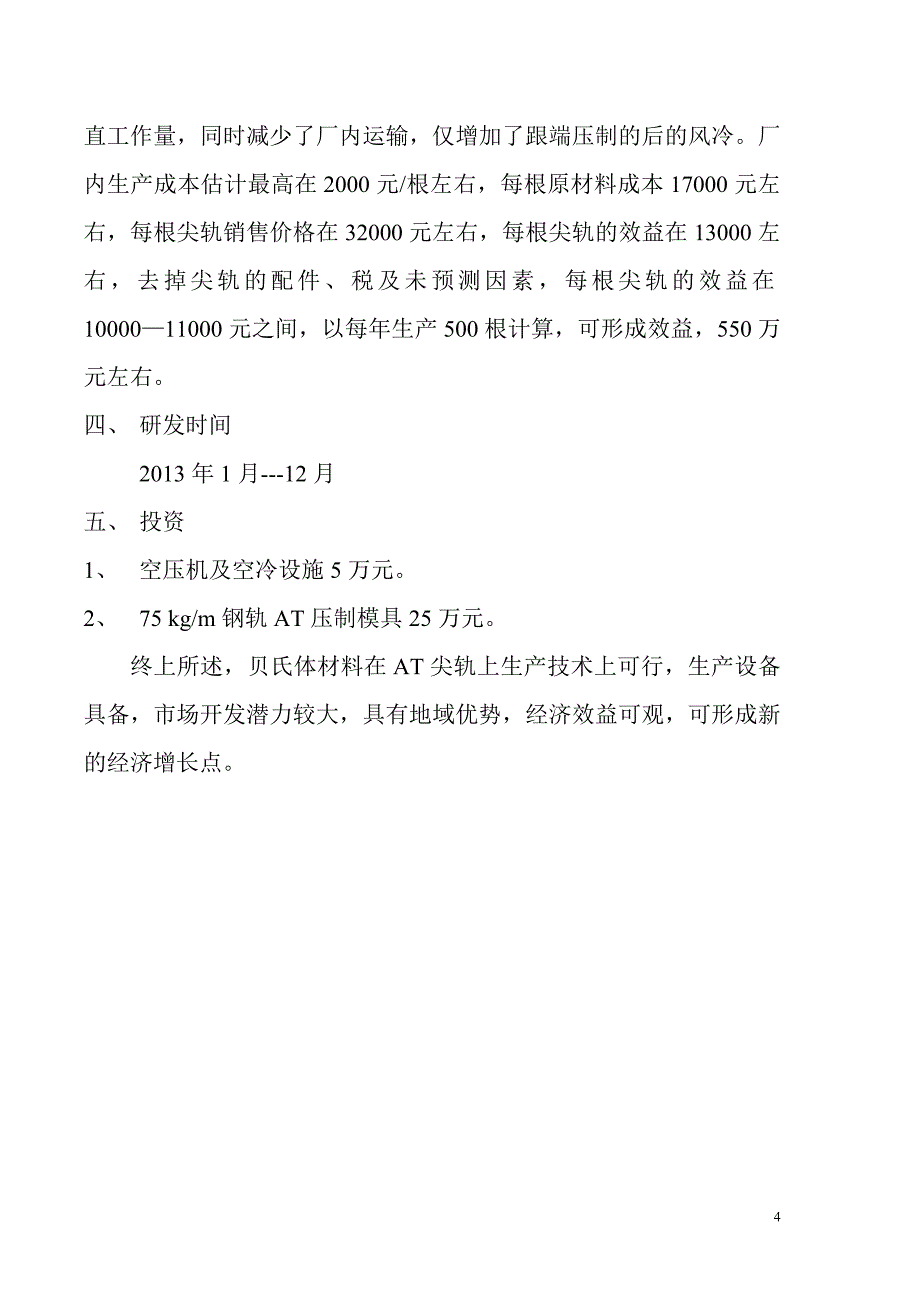 直工作量，同时减少了厂内运输，仅增加了跟端压制的后的风冷。厂内生产成本估计最高在 2000 元/根左右，每根原材料成本 17000 元左右，每根尖轨销售价格在 32000 元左右，每根尖轨的效益在 13000 左右，去掉尖轨的配件、税及未预测因素，每根尖轨的效益在 10000—11000 元之间，以每年生产 500 根计算，可形成效益，550 万元左右。

四、 研发时间

2013 年 1 月---12 月

五、 投资

1、 空压机及空冷设施 5 万元。

2、 75 kg/m 钢轨 AT 压制模具 25 万元。

终上所述，贝氏体材料在 AT 尖轨上生产技术上可行，生产设备具备，市场开发潜力较大，具有地域优势，经济效益可观，可形成新的经济增长点。

4